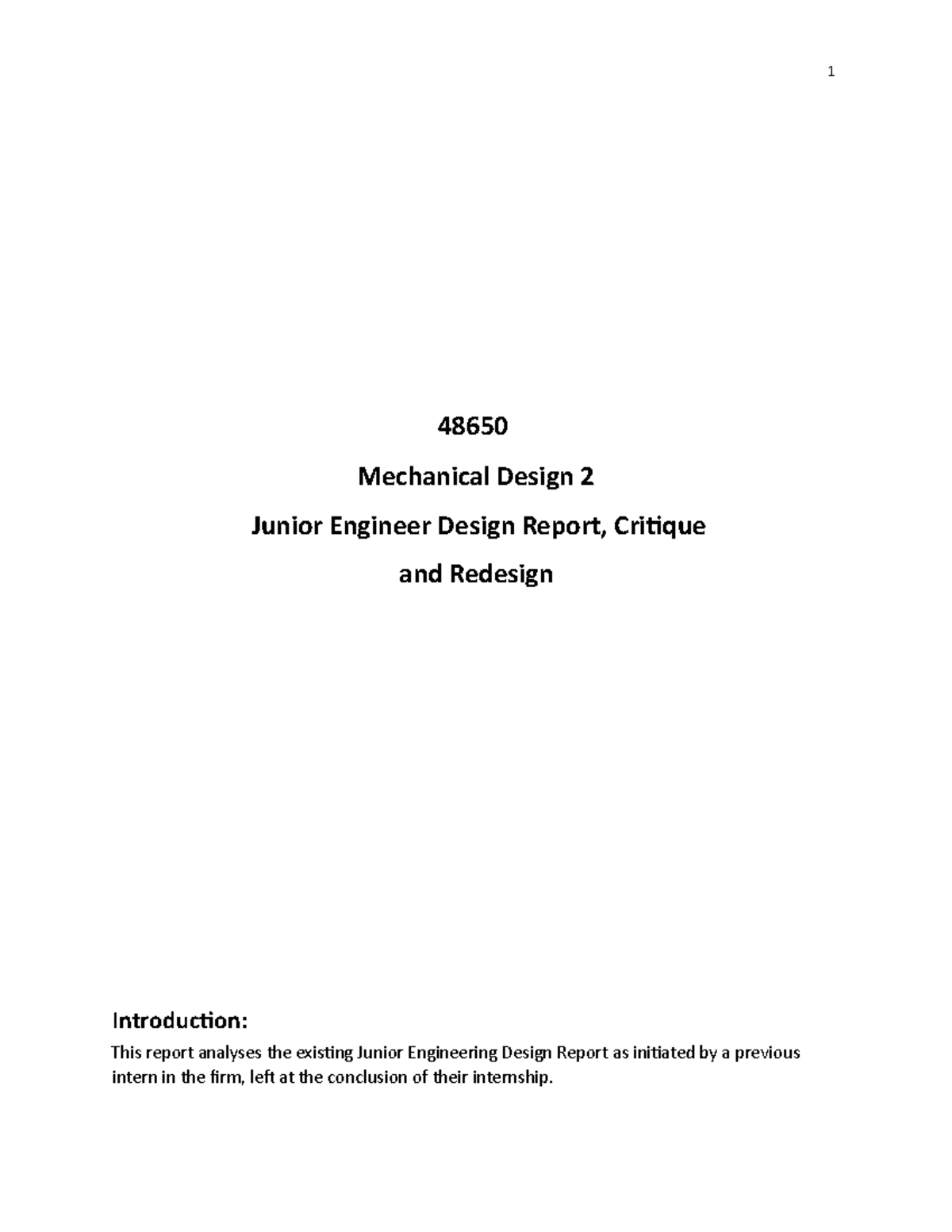 1

48650

Mechanical Design 2

Junior Engineer Design Report, Critique and Redesign

Introduction:

This report analyses the existing Junior Engineering Design Report as initiated by a previous intern in the firm, left at the conclusion of their internship.